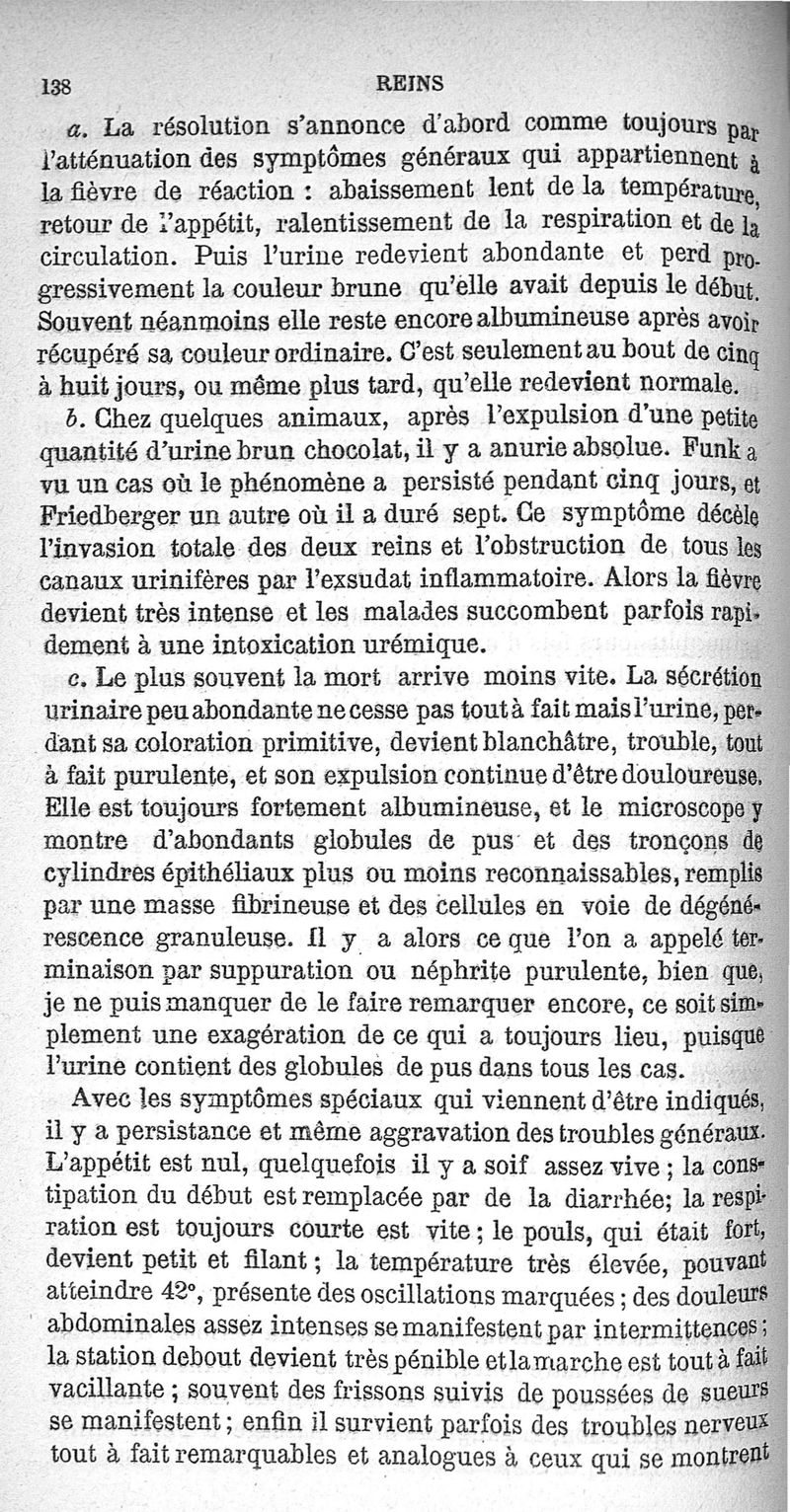 138 REINS

a. La résolution s'annonce d'abord comme toujours par l'atténuation des symptômes généraux qui appartiennent à la fièvre de réaction : abaissement lent de la température, retour de l'appétit, ralentissement de la respiration et de la circulation. Puis l'urine redevient abondante et perd progressivement la couleur brune qu'elle avait depuis le début. Souvent néanmoins elle reste encore albumineuse après avoir récupéré sa couleur ordinaire. C'est seulement au bout de cinq à huit jours, ou même plus tard, qu'elle redevient normale.

b. Chez quelques animaux, après l'expulsion d'une petite quantité d'urine brun chocolat, il y a anurie absolue. Funk a vu un cas où le phénomène a persisté pendant cinq jours, et Friedberger un autre où il a duré sept. Ce symptôme décèle l'invasion totale des deux reins et l'obstruction de tous les canaux urinifères par l'exsudat inflammatoire. Alors la fièvre devient très intense et les malades succombent parfois rapidement à une intoxication urémique.

c. Le plus souvent la mort arrive moins vite. La sécrétion urinaire peu abondante ne cesse pas tout à fait mais l'urine, perdant sa coloration primitive, devient blanchâtre, trouble, tout à fait purulente, et son expulsion continue d'être douloureuse. Elle est toujours fortement albumineuse, et le microscope y montre d'abondants globules de pus et des tronçons de cylindres épithéliaux plus ou moins reconnaissables, remplis par une masse fibrineuse et des cellules en voie de dégénérescence granuleuse. Il y a alors ce que l'on a appelé terminaison par suppuration ou néphrite purulente, bien que, je ne puis manquer de le faire remarquer encore, ce soit simplement une exagération de ce qui a toujours lieu, puisque l'urine contient des globules de pus dans tous les cas.

Avec les symptômes spéciaux qui viennent d'être indiqués, il y a persistance et même aggravation des troubles généraux. L'appétit est nul, quelquefois il y a soif assez vive ; la constipation du début est remplacée par de la diarrhée; la respiration est toujours courte est vite ; le pouls, qui était fort, devient petit et filant ; la température très élevée, pouvant atteindre 42°, présente des oscillations marquées ; des douleurs abdominales assez intenses se manifestent par intermittences ; la station debout devient très pénible et la marche est tout à fait vacillante ; souvent des frissons suivis de poussées de sueurs se manifestent ; enfin il survient parfois des troubles nerveux tout à fait remarquables et analogues à ceux qui se montrent